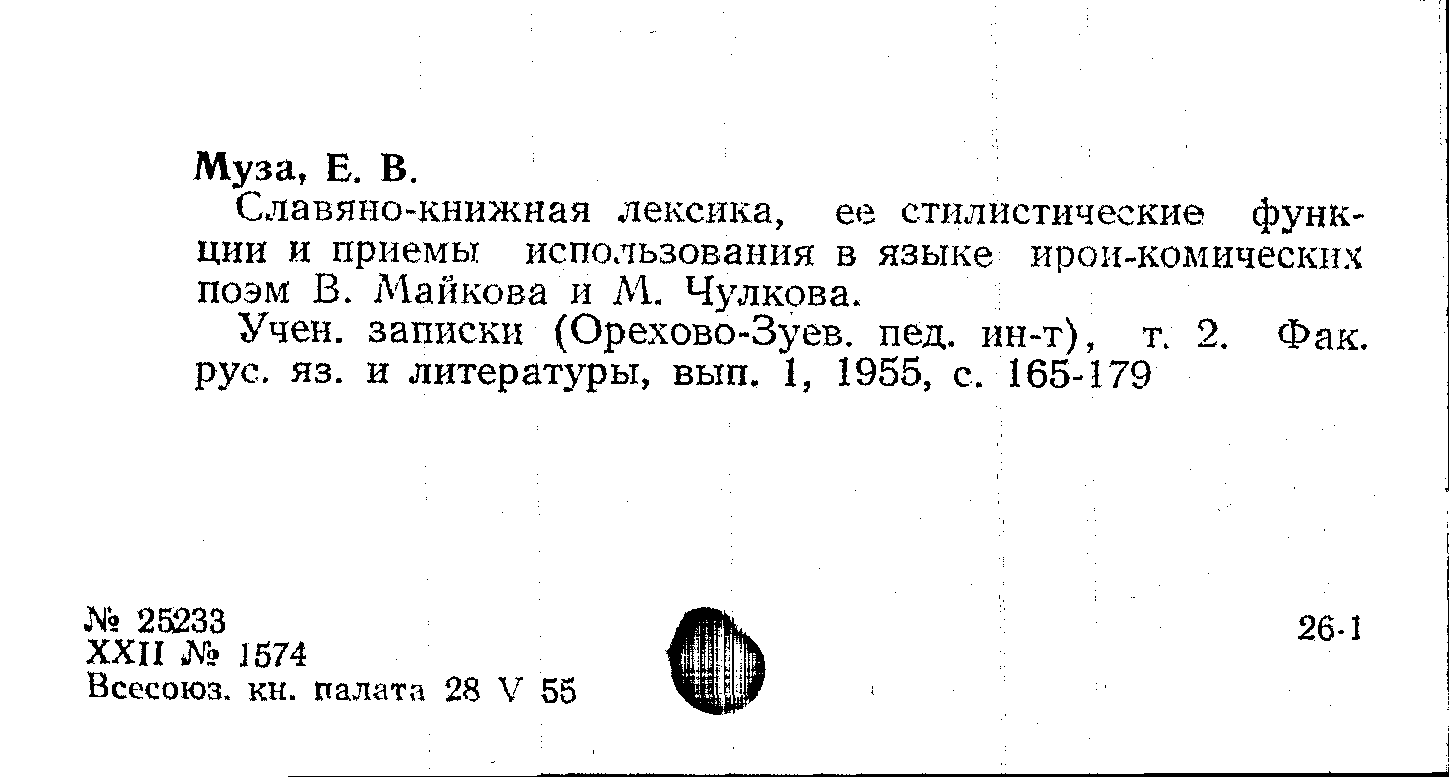 Муза, Е. В.

Славяно-книжная лексика, ее стилистические функции и приемы использования в языке ирои-комических поэм В. Майкова и М. Чулкова.

Учен. записки (Орехово-Зуев. пед. ин-т), т. 2. Фак. рус. яз. и литературы, вып. 1, 1955, с. 165-179

№ 25233
XXII № 1574
Всесоюз. кн. палата 28 V 55

26-1